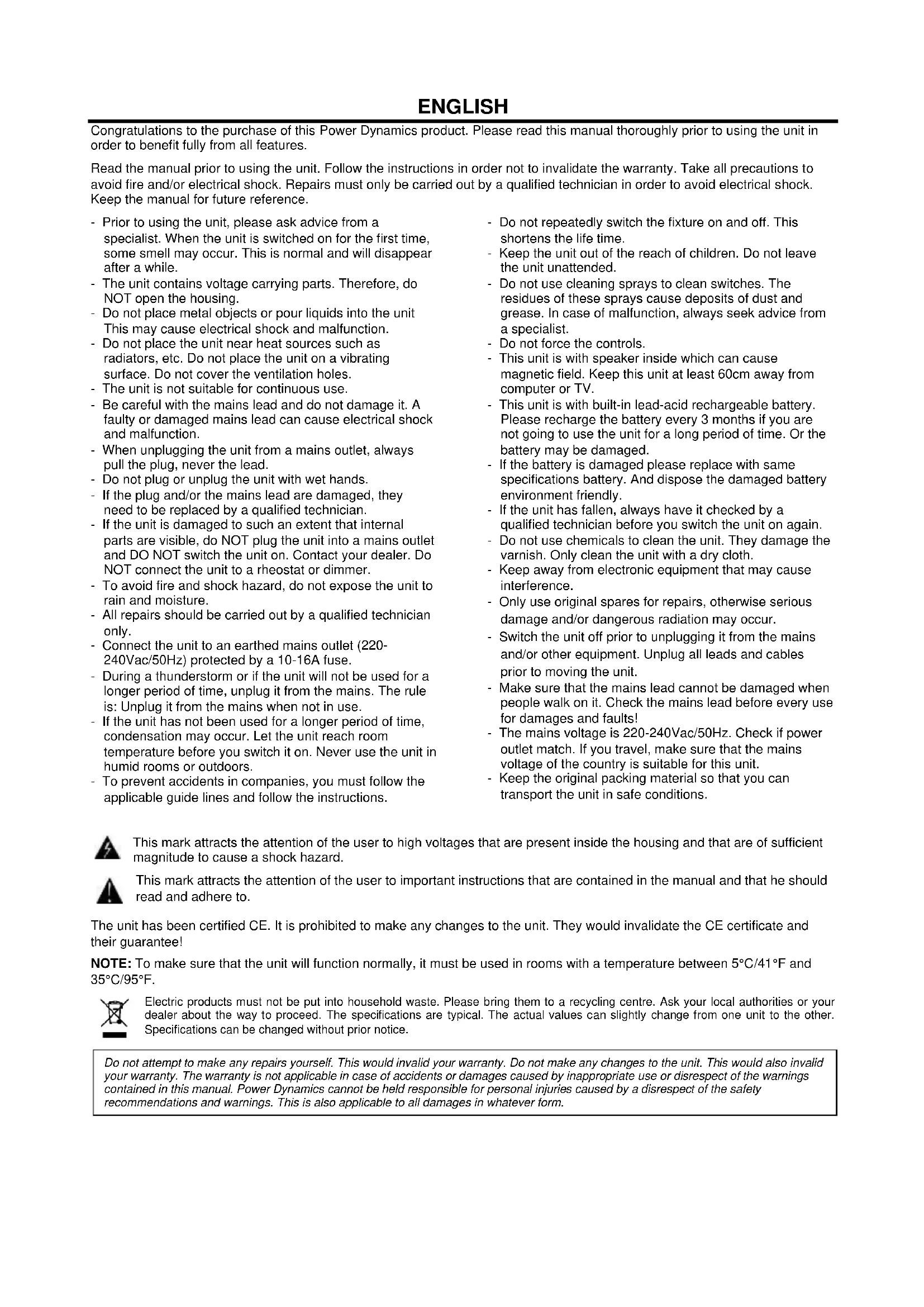 ENGLISH

Congratulations to the purchase of this Power Dynamics product. Please read this manual thoroughly prior to using the unit in order to benefit fully from all features.

Read the manual prior to using the unit. Follow the instructions in order not to invalidate the warranty. Take all precautions to avoid fire and/or electrical shock. Repairs must only be carried out by a qualified technician in order to avoid electrical shock. Keep the manual for future reference.

- Prior to using the unit, please ask advice from a specialist. When the unit is switched on for the first time, some smell may occur. This is normal and will disappear after a while.
- The unit contains voltage carrying parts. Therefore, do NOT open the housing.
- Do not place metal objects or pour liquids into the unit This may cause electrical shock and malfunction.
- Do not place the unit near heat sources such as radiators, etc. Do not place the unit on a vibrating surface. Do not cover the ventilation holes.
- The unit is not suitable for continuous use.
- Be careful with the mains lead and do not damage it. A faulty or damaged mains lead can cause electrical shock and malfunction.
- When unplugging the unit from a mains outlet, always pull the plug, never the lead.
- Do not plug or unplug the unit with wet hands.
- If the plug and/or the mains lead are damaged, they need to be replaced by a qualified technician.
- If the unit is damaged to such an extent that internal parts are visible, do NOT plug the unit into a mains outlet and DO NOT switch the unit on. Contact your dealer. Do NOT connect the unit to a rheostat or dimmer.
- To avoid fire and shock hazard, do not expose the unit to rain and moisture.
- All repairs should be carried out by a qualified technician only.
- Connect the unit to an earthed mains outlet (220-240Vac/50Hz) protected by a 10-16A fuse.
- During a thunderstorm or if the unit will not be used for a longer period of time, unplug it from the mains. The rule is: Unplug it from the mains when not in use.
- If the unit has not been used for a longer period of time, condensation may occur. Let the unit reach room temperature before you switch it on. Never use the unit in humid rooms or outdoors.
- To prevent accidents in companies, you must follow the applicable guide lines and follow the instructions.

- Do not repeatedly switch the fixture on and off. This shortens the life time.
- Keep the unit out of the reach of children. Do not leave the unit unattended.
- Do not use cleaning sprays to clean switches. The residues of these sprays cause deposits of dust and grease. In case of malfunction, always seek advice from a specialist.
- Do not force the controls.
- This unit is with speaker inside which can cause magnetic field. Keep this unit at least 60cm away from computer or TV.
- This unit is with built-in lead-acid rechargeable battery. Please recharge the battery every 3 months if you are not going to use the unit for a long period of time. Or the battery may be damaged.
- If the battery is damaged please replace with same specifications battery. And dispose the damaged battery environment friendly.
- If the unit has fallen, always have it checked by a qualified technician before you switch the unit on again.
- Do not use chemicals to clean the unit. They damage the varnish. Only clean the unit with a dry cloth.
- Keep away from electronic equipment that may cause interference.
- Only use original spares for repairs, otherwise serious damage and/or dangerous radiation may occur.
- Switch the unit off prior to unplugging it from the mains and/or other equipment. Unplug all leads and cables prior to moving the unit.
- Make sure that the mains lead cannot be damaged when people walk on it. Check the mains lead before every use for damages and faults!
- The mains voltage is 220-240Vac/50Hz. Check if power outlet match. If you travel, make sure that the mains voltage of the country is suitable for this unit.
- Keep the original packing material so that you can transport the unit in safe conditions.

This mark attracts the attention of the user to high voltages that are present inside the housing and that are of sufficient magnitude to cause a shock hazard.

This mark attracts the attention of the user to important instructions that are contained in the manual and that he should read and adhere to.

The unit has been certified CE. It is prohibited to make any changes to the unit. They would invalidate the CE certificate and their guarantee!

NOTE: To make sure that the unit will function normally, it must be used in rooms with a temperature between 5°C/41°F and 35°C/95°F.

Electric products must not be put into household waste. Please bring them to a recycling centre. Ask your local authorities or your dealer about the way to proceed. The specifications are typical. The actual values can slightly change from one unit to the other. Specifications can be changed without prior notice.

Do not attempt to make any repairs yourself. This would invalid your warranty. Do not make any changes to the unit. This would also invalid your warranty. The warranty is not applicable in case of accidents or damages caused by inappropriate use or disrespect of the warnings contained in this manual. Power Dynamics cannot be held responsible for personal injuries caused by a disrespect of the safety recommendations and warnings. This is also applicable to all damages in whatever form.